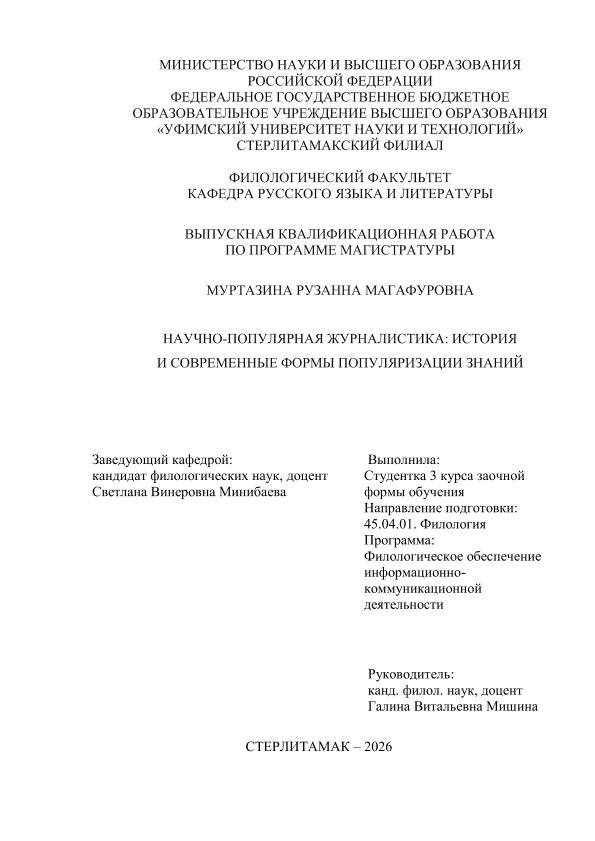 МИНИСТЕРСТВО НАУКИ И ВЫСШЕГО ОБРАЗОВАНИЯ
РОССИЙСКОЙ ФЕДЕРАЦИИ
ФЕДЕРАЛЬНОЕ ГОСУДАРСТВЕННОЕ БЮДЖЕТНОЕ
ОБРАЗОВАТЕЛЬНОЕ УЧРЕЖДЕНИЕ ВЫСШЕГО ОБРАЗОВАНИЯ
«УФИМСКИЙ УНИВЕРСИТЕТ НАУКИ И ТЕХНОЛОГИЙ»
СТЕРЛИТАМАКСКИЙ ФИЛИАЛ

ФИЛОЛОГИЧЕСКИЙ ФАКУЛЬТЕТ
КАФЕДРА РУССКОГО ЯЗЫКА И ЛИТЕРАТУРЫ

ВЫПУСКНАЯ КВАЛИФИКАЦИОННАЯ РАБОТА
ПО ПРОГРАММЕ МАГИСТРАТУРЫ

МУРТАЗИНА РУЗАННА МАГАФУРОВНА

НАУЧНО-ПОПУЛЯРНАЯ ЖУРНАЛИСТИКА: ИСТОРИЯ
И СОВРЕМЕННЫЕ ФОРМЫ ПОПУЛЯРИЗАЦИИ ЗНАНИЙ

Заведующий кафедрой:
кандидат филологических наук, доцент
Светлана Винеровна Минибаева

Выполнила:
Студентка 3 курса заочной формы обучения
Направление подготовки:
45.04.01. Филология
Программа:
Филологическое обеспечение информационно-коммуникационной деятельности

Руководитель:
канд. филол. наук, доцент
Галина Витальевна Мишина

СТЕРЛИТАМАК – 2026